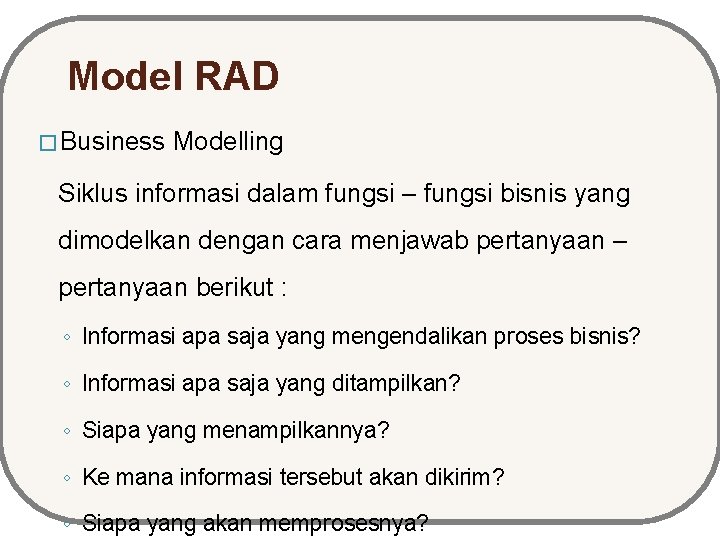 Model RAD

□ Business Modelling

Siklus informasi dalam fungsi – fungsi bisnis yang dimodelkan dengan cara menjawab pertanyaan – pertanyaan berikut :

◦ Informasi apa saja yang mengendalikan proses bisnis?

◦ Informasi apa saja yang ditampilkan?

◦ Siapa yang menampilkannya?

◦ Ke mana informasi tersebut akan dikirim?

◦ Siapa yang akan memprosesnya?